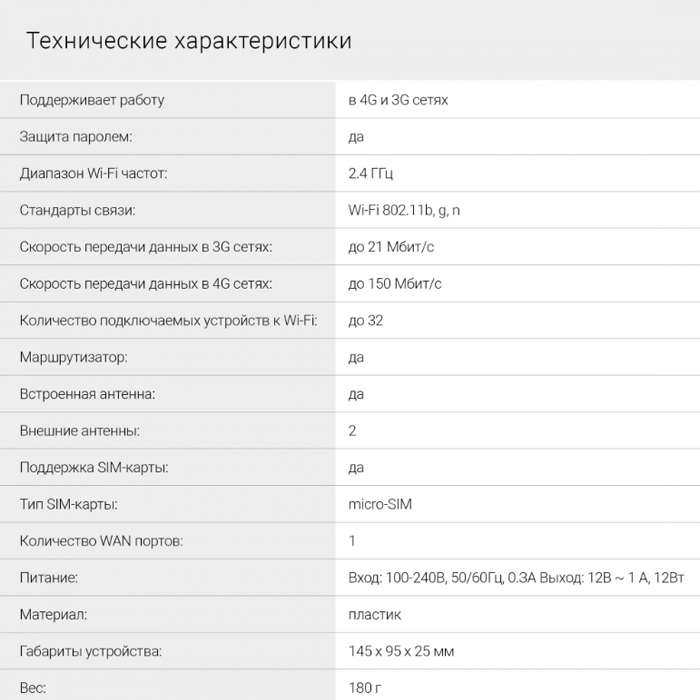 Технические характеристики

| | |
|---|---|
| Поддерживает работу | в 4G и 3G сетях |
| Защита паролем: | да |
| Диапазон Wi-Fi частот: | 2.4 ГГц |
| Стандарты связи: | Wi-Fi 802.11b, g, n |
| Скорость передачи данных в 3G сетях: | до 21 Мбит/с |
| Скорость передачи данных в 4G сетях: | до 150 Мбит/с |
| Количество подключаемых устройств к Wi-Fi: | до 32 |
| Маршрутизатор: | да |
| Встроенная антенна: | да |
| Внешние антенны: | 2 |
| Поддержка SIM-карты: | да |
| Тип SIM-карты: | micro-SIM |
| Количество WAN портов: | 1 |
| Питание: | Вход: 100-240В, 50/60Гц, 0.3А Выход: 12В ~ 1 А, 12Вт |
| Материал: | пластик |
| Габариты устройства: | 145 x 95 x 25 мм |
| Вес: | 180 г |